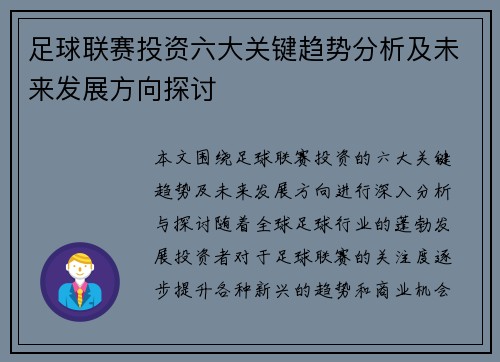 足球联赛投资六大关键趋势分析及未来发展方向探讨

本文围绕足球联赛投资的六大关键趋势及未来发展方向进行深入分析与探讨随着全球足球行业的蓬勃发展投资者对于足球联赛的关注度逐步提升各种新兴的趋势和商业机会